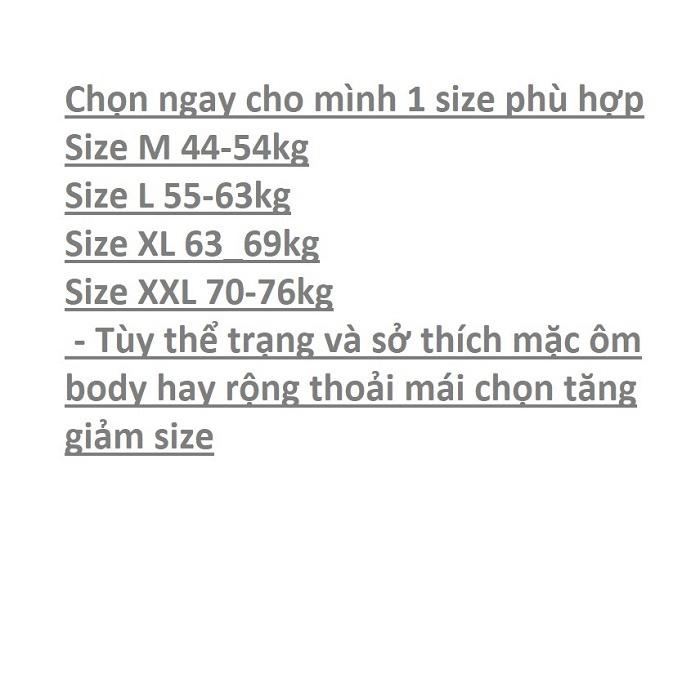 Chọn ngay cho mình 1 size phù hợp
Size M 44-54kg
Size L 55-63kg
Size XL 63_69kg
Size XXL 70-76kg
- Tùy thể trạng và sở thích mặc ôm body hay rộng thoải mái chọn tăng giảm size